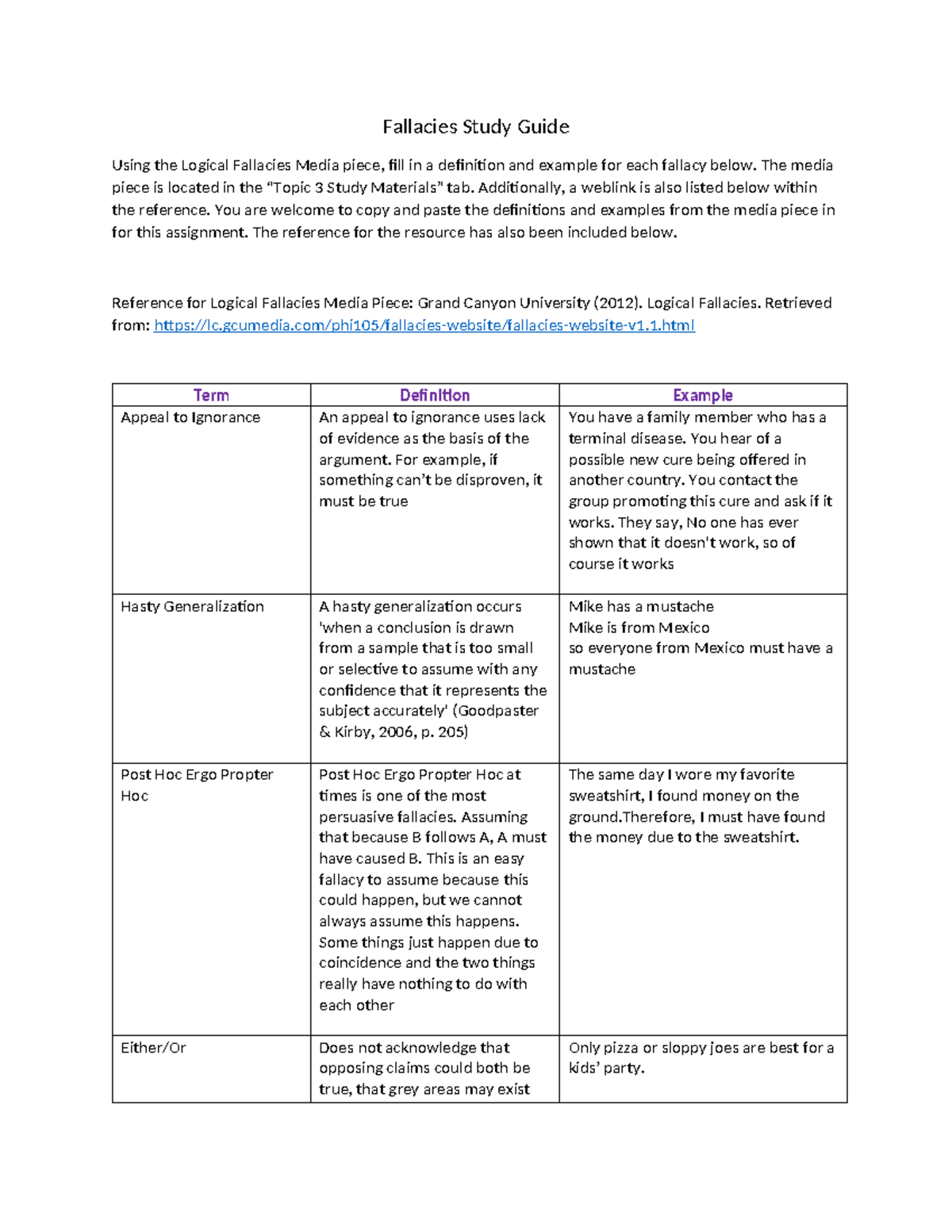 Fallacies Study Guide

Using the Logical Fallacies Media piece, fill in a definition and example for each fallacy below. The media piece is located in the "Topic 3 Study Materials" tab. Additionally, a weblink is also listed below within the reference. You are welcome to copy and paste the definitions and examples from the media piece in for this assignment. The reference for the resource has also been included below.

Reference for Logical Fallacies Media Piece: Grand Canyon University (2012). Logical Fallacies. Retrieved from: https://lc.gcumedia.com/phi105/fallacies-website/fallacies-website-v1.1.html

| Term | Definition | Example |
|---|---|---|
| Appeal to Ignorance | An appeal to ignorance uses lack of evidence as the basis of the argument. For example, if something can't be disproven, it must be true | You have a family member who has a terminal disease. You hear of a possible new cure being offered in another country. You contact the group promoting this cure and ask if it works. They say, No one has ever shown that it doesn't work, so of course it works |
| Hasty Generalization | A hasty generalization occurs 'when a conclusion is drawn from a sample that is too small or selective to assume with any confidence that it represents the subject accurately' (Goodpaster & Kirby, 2006, p. 205) | Mike has a mustache Mike is from Mexico so everyone from Mexico must have a mustache |
| Post Hoc Ergo Propter Hoc | Post Hoc Ergo Propter Hoc at times is one of the most persuasive fallacies. Assuming that because B follows A, A must have caused B. This is an easy fallacy to assume because this could happen, but we cannot always assume this happens. Some things just happen due to coincidence and the two things really have nothing to do with each other | The same day I wore my favorite sweatshirt, I found money on the ground.Therefore, I must have found the money due to the sweatshirt. |
| Either/Or | Does not acknowledge that opposing claims could both be true, that grey areas may exist | Only pizza or sloppy joes are best for a kids' party. |